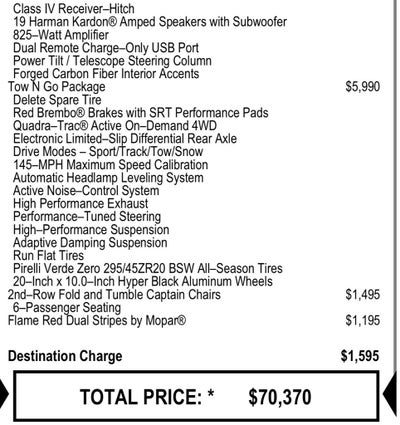 Class IV Receiver–Hitch
19 Harman Kardon® Amped Speakers with Subwoofer
825–Watt Amplifier
Dual Remote Charge–Only USB Port
Power Tilt / Telescope Steering Column
Forged Carbon Fiber Interior Accents
Tow N Go Package $5,990
Delete Spare Tire
Red Brembo® Brakes with SRT Performance Pads
Quadra–Trac® Active On–Demand 4WD
Electronic Limited–Slip Differential Rear Axle
Drive Modes – Sport/Track/Tow/Snow
145–MPH Maximum Speed Calibration
Automatic Headlamp Leveling System
Active Noise–Control System
High Performance Exhaust
Performance–Tuned Steering
High–Performance Suspension
Adaptive Damping Suspension
Run Flat Tires
Pirelli Verde Zero 295/45ZR20 BSW All–Season Tires
20–Inch x 10.0–Inch Hyper Black Aluminum Wheels
2nd–Row Fold and Tumble Captain Chairs $1,495
6–Passenger Seating
Flame Red Dual Stripes by Mopar® $1,195

Destination Charge $1,595

TOTAL PRICE: * $70,370